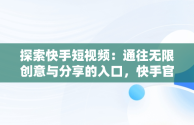 探索快手短视频：通往无限创意与分享的入口，快手官